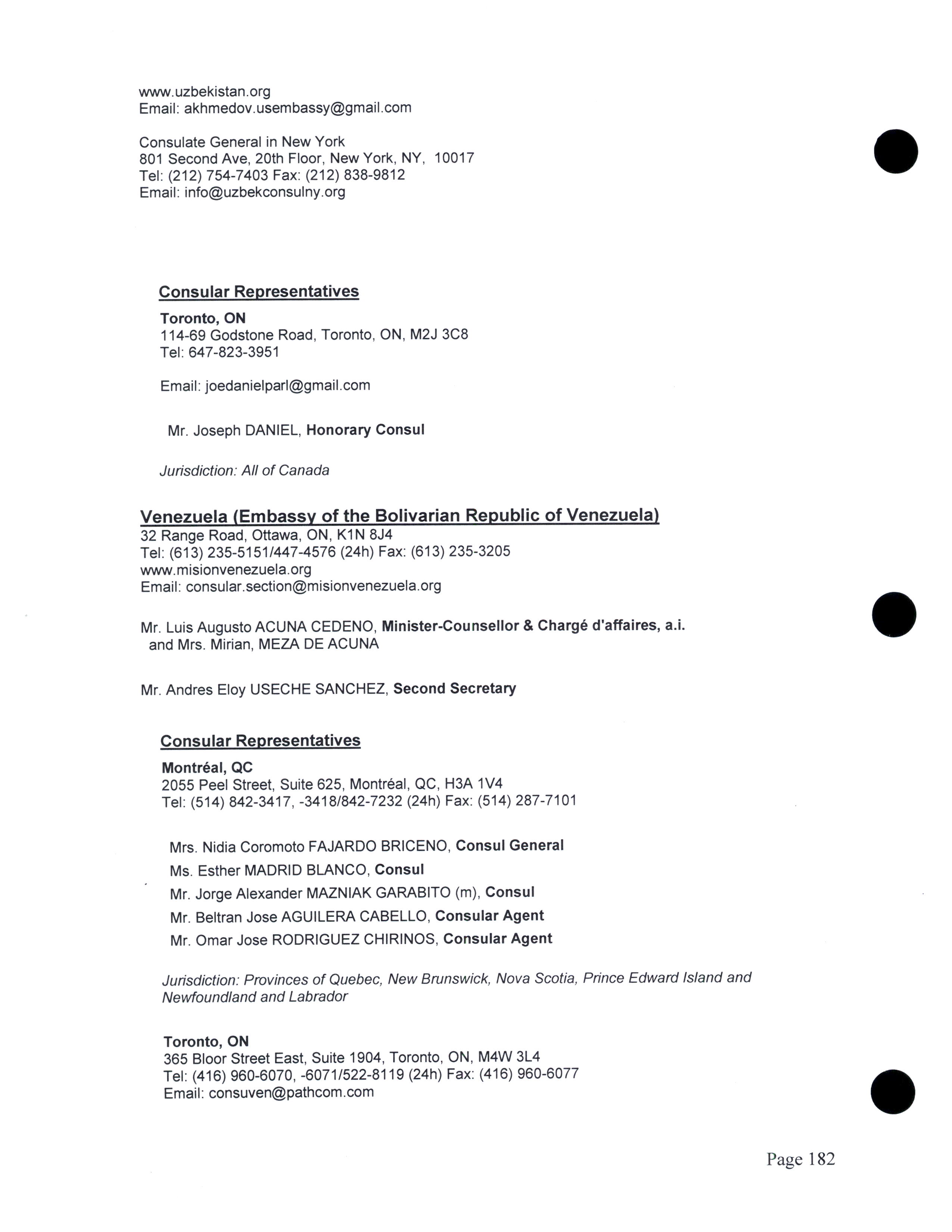 www.uzbekistan.org
Email: akhmedov.usembassy@gmail.com

Consulate General in New York
801 Second Ave, 20th Floor, New York, NY, 10017
Tel: (212) 754-7403 Fax: (212) 838-9812
Email: info@uzbekconsulny.org

Consular Representatives

Toronto, ON
114-69 Godstone Road, Toronto, ON, M2J 3C8
Tel: 647-823-3951

Email: joedanielparl@gmail.com

Mr. Joseph DANIEL, Honorary Consul

Jurisdiction: All of Canada

Venezuela (Embassy of the Bolivarian Republic of Venezuela)
32 Range Road, Ottawa, ON, K1N 8J4
Tel: (613) 235-5151/447-4576 (24h) Fax: (613) 235-3205
www.misionvenezuela.org
Email: consular.section@misionvenezuela.org

Mr. Luis Augusto ACUNA CEDENO, Minister-Counsellor & Chargé d'affaires, a.i. and Mrs. Mirian, MEZA DE ACUNA

Mr. Andres Eloy USECHE SANCHEZ, Second Secretary

Consular Representatives

Montréal, QC
2055 Peel Street, Suite 625, Montréal, QC, H3A 1V4
Tel: (514) 842-3417, -3418/842-7232 (24h) Fax: (514) 287-7101

Mrs. Nidia Coromoto FAJARDO BRICENO, Consul General
Ms. Esther MADRID BLANCO, Consul
Mr. Jorge Alexander MAZNIAK GARABITO (m), Consul
Mr. Beltran Jose AGUILERA CABELLO, Consular Agent
Mr. Omar Jose RODRIGUEZ CHIRINOS, Consular Agent

Jurisdiction: Provinces of Quebec, New Brunswick, Nova Scotia, Prince Edward Island and Newfoundland and Labrador

Toronto, ON
365 Bloor Street East, Suite 1904, Toronto, ON, M4W 3L4
Tel: (416) 960-6070, -6071/522-8119 (24h) Fax: (416) 960-6077
Email: consuven@pathcom.com

Page 182